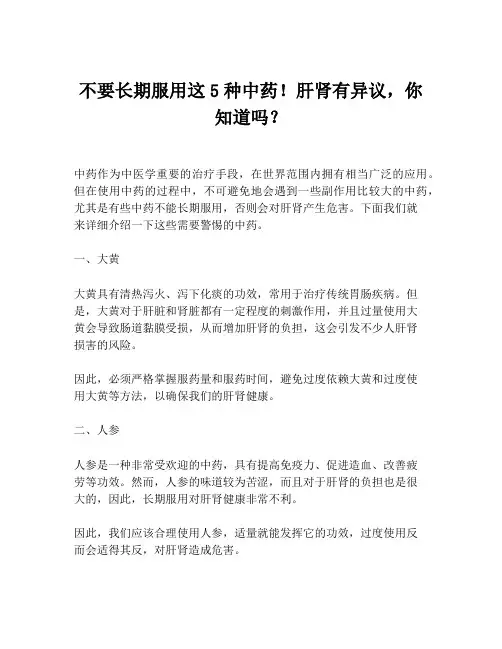 不要长期服用这 5 种中药！肝肾有异议，你知道吗？

中药作为中医学重要的治疗手段，在世界范围内拥有相当广泛的应用。但在使用中药的过程中，不可避免地会遇到一些副作用比较大的中药，尤其是有些中药不能长期服用，否则会对肝肾产生危害。下面我们就来详细介绍一下这些需要警惕的中药。

一、大黄

大黄具有清热泻火、泻下化痰的功效，常用于治疗传统胃肠疾病。但是，大黄对于肝脏和肾脏都有一定程度的刺激作用，并且过量使用大黄会导致肠道黏膜受损，从而增加肝肾的负担，这会引发不少人肝肾损害的风险。

因此，必须严格掌握服药量和服药时间，避免过度依赖大黄和过度使用大黄等方法，以确保我们的肝肾健康。

二、人参

人参是一种非常受欢迎的中药，具有提高免疫力、促进造血、改善疲劳等功效。然而，人参的味道较为苦涩，而且对于肝肾的负担也是很大的，因此，长期服用对肝肾健康非常不利。

因此，我们应该合理使用人参，适量就能发挥它的功效，过度使用反而会适得其反，对肝肾造成危害。